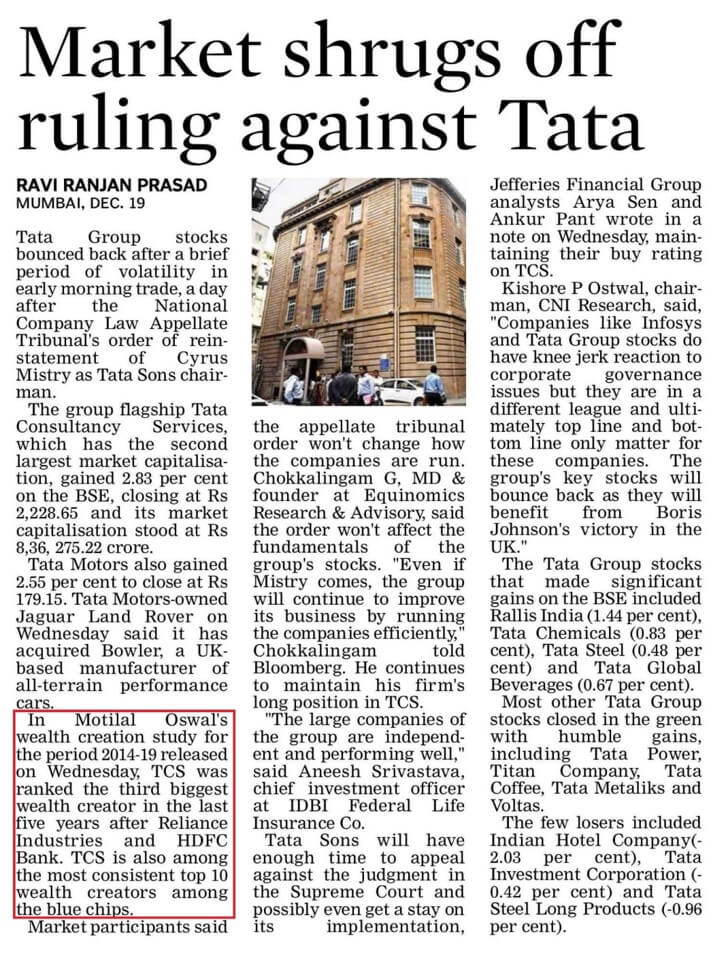 Market shrugs off ruling against Tata

RAVI RANJAN PRASAD
MUMBAI, DEC. 19

Tata Group stocks bounced back after a brief period of volatility in early morning trade, a day after the National Company Law Appellate Tribunal's order of reinstatement of Cyrus Mistry as Tata Sons chairman.

The group flagship Tata Consultancy Services, which has the second largest market capitalisation, gained 2.83 per cent on the BSE, closing at Rs 2,228.65 and its market capitalisation stood at Rs 8,36, 275.22 crore.

Tata Motors also gained 2.55 per cent to close at Rs 179.15. Tata Motors-owned Jaguar Land Rover on Wednesday said it has acquired Bowler, a UK-based manufacturer of all-terrain performance cars.

In Motilal Oswal's wealth creation study for the period 2014-19 released on Wednesday, TCS was ranked the third biggest wealth creator in the last five years after Reliance Industries and HDFC Bank. TCS is also among the most consistent top 10 wealth creators among the blue chips.

Market participants said the appellate tribunal order won't change how the companies are run. Chokkalingam G, MD & founder at Equinomics Research & Advisory, said the order won't affect the fundamentals of the group's stocks. "Even if Mistry comes, the group will continue to improve its business by running the companies efficiently," Chokkalingam told Bloomberg. He continues to maintain his firm's long position in TCS.

"The large companies of the group are independent and performing well," said Aneesh Srivastava, chief investment officer at IDBI Federal Life Insurance Co.

Tata Sons will have enough time to appeal against the judgment in the Supreme Court and possibly even get a stay on its implementation, Jefferies Financial Group analysts Arya Sen and Ankur Pant wrote in a note on Wednesday, maintaining their buy rating on TCS.

Kishore P Ostwal, chairman, CNI Research, said, "Companies like Infosys and Tata Group stocks do have knee jerk reaction to corporate governance issues but they are in a different league and ultimately top line and bottom line only matter for these companies. The group's key stocks will bounce back as they will benefit from Boris Johnson's victory in the UK."

The Tata Group stocks that made significant gains on the BSE included Rallis India (1.44 per cent), Tata Chemicals (0.83 per cent), Tata Steel (0.48 per cent) and Tata Global Beverages (0.67 per cent).

Most other Tata Group stocks closed in the green with humble gains, including Tata Power, Titan Company, Tata Coffee, Tata Metaliks and Voltas.

The few losers included Indian Hotel Company(-2.03 per cent), Tata Investment Corporation (-0.42 per cent) and Tata Steel Long Products (-0.96 per cent).